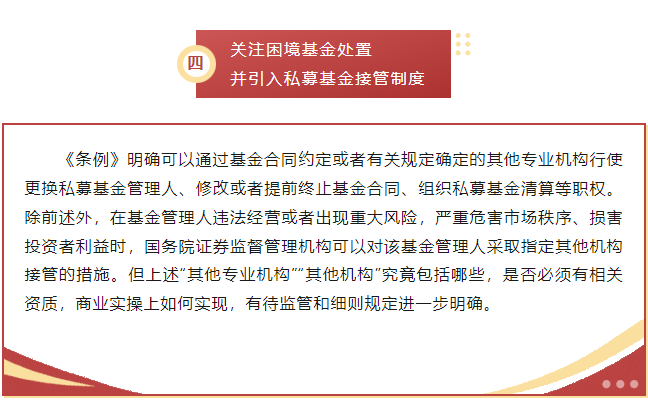 四

关注困境基金处置
并引入私募基金接管制度

《条例》明确可以通过基金合同约定或者有关规定确定的其他专业机构行使更换私募基金管理人、修改或者提前终止基金合同、组织私募基金清算等职权。除前述外，在基金管理人违法经营或者出现重大风险，严重危害市场秩序、损害投资者利益时，国务院证券监督管理机构可以对该基金管理人采取指定其他机构接管的措施。但上述“其他专业机构”“其他机构”究竟包括哪些，是否必须有相关资质，商业实操上如何实现，有待监管和细则规定进一步明确。